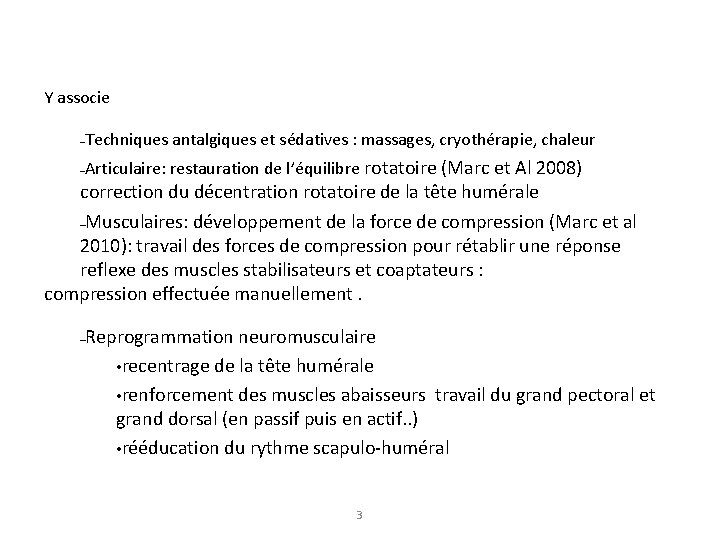 Y associe

–Techniques antalgiques et sédatives : massages, cryothérapie, chaleur

–Articulaire: restauration de l'équilibre rotatoire (Marc et Al 2008) correction du décentration rotatoire de la tête humérale

–Musculaires: développement de la force de compression (Marc et al 2010): travail des forces de compression pour rétablir une réponse reflexe des muscles stabilisateurs et coaptateurs :
compression effectuée manuellement .

–Reprogrammation neuromusculaire
•recentrage de la tête humérale
•renforcement des muscles abaisseurs travail du grand pectoral et grand dorsal (en passif puis en actif..)
•rééducation du rythme scapulo-huméral

3